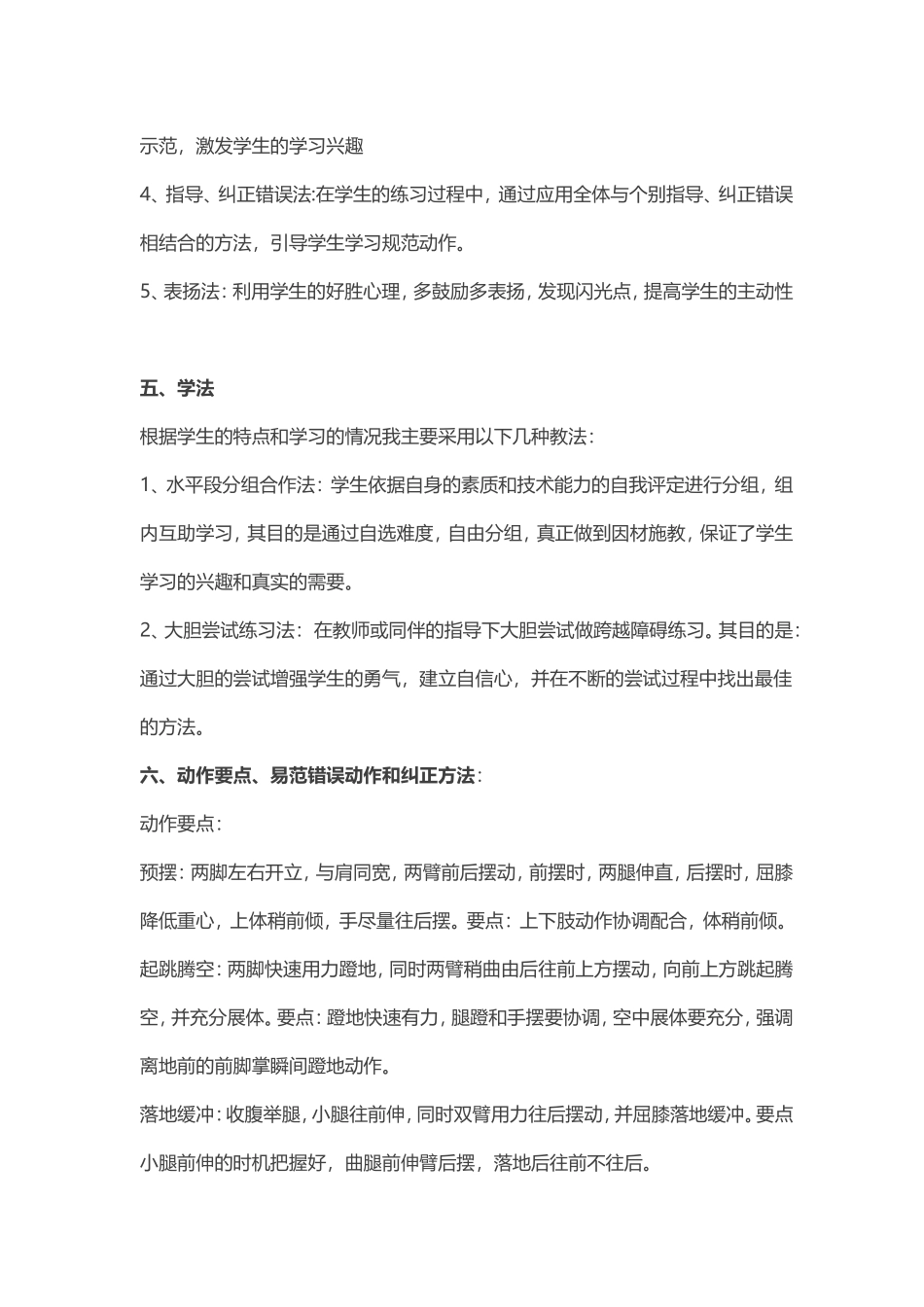 示范，激发学生的学习兴趣

4、指导、纠正错误法:在学生的练习过程中，通过应用全体与个别指导、纠正错误相结合的方法，引导学生学习规范动作。

5、表扬法：利用学生的好胜心理，多鼓励多表扬，发现闪光点，提高学生的主动性

五、学法

根据学生的特点和学习的情况我主要采用以下几种教法：

1、水平段分组合作法：学生依据自身的素质和技术能力的自我评定进行分组，组内互助学习，其目的是通过自选难度，自由分组，真正做到因材施教，保证了学生学习的兴趣和真实的需要。

2、大胆尝试练习法：在教师或同伴的指导下大胆尝试做跨越障碍练习。其目的是：通过大胆的尝试增强学生的勇气，建立自信心，并在不断的尝试过程中找出最佳的方法。

六、动作要点、易范错误动作和纠正方法：

动作要点：

预摆：两脚左右开立，与肩同宽，两臂前后摆动，前摆时，两腿伸直，后摆时，屈膝降低重心，上体稍前倾，手尽量往后摆。要点：上下肢动作协调配合，体稍前倾。

起跳腾空：两脚快速用力蹬地，同时两臂稍曲由后往前上方摆动，向前上方跳起腾空，并充分展体。要点：蹬地快速有力，腿蹬和手摆要协调，空中展体要充分，强调离地前的前脚掌瞬间蹬地动作。

落地缓冲：收腹举腿，小腿往前伸，同时双臂用力往后摆动，并屈膝落地缓冲。要点小腿前伸的时机把握好，曲腿前伸臂后摆，落地后往前不往后。